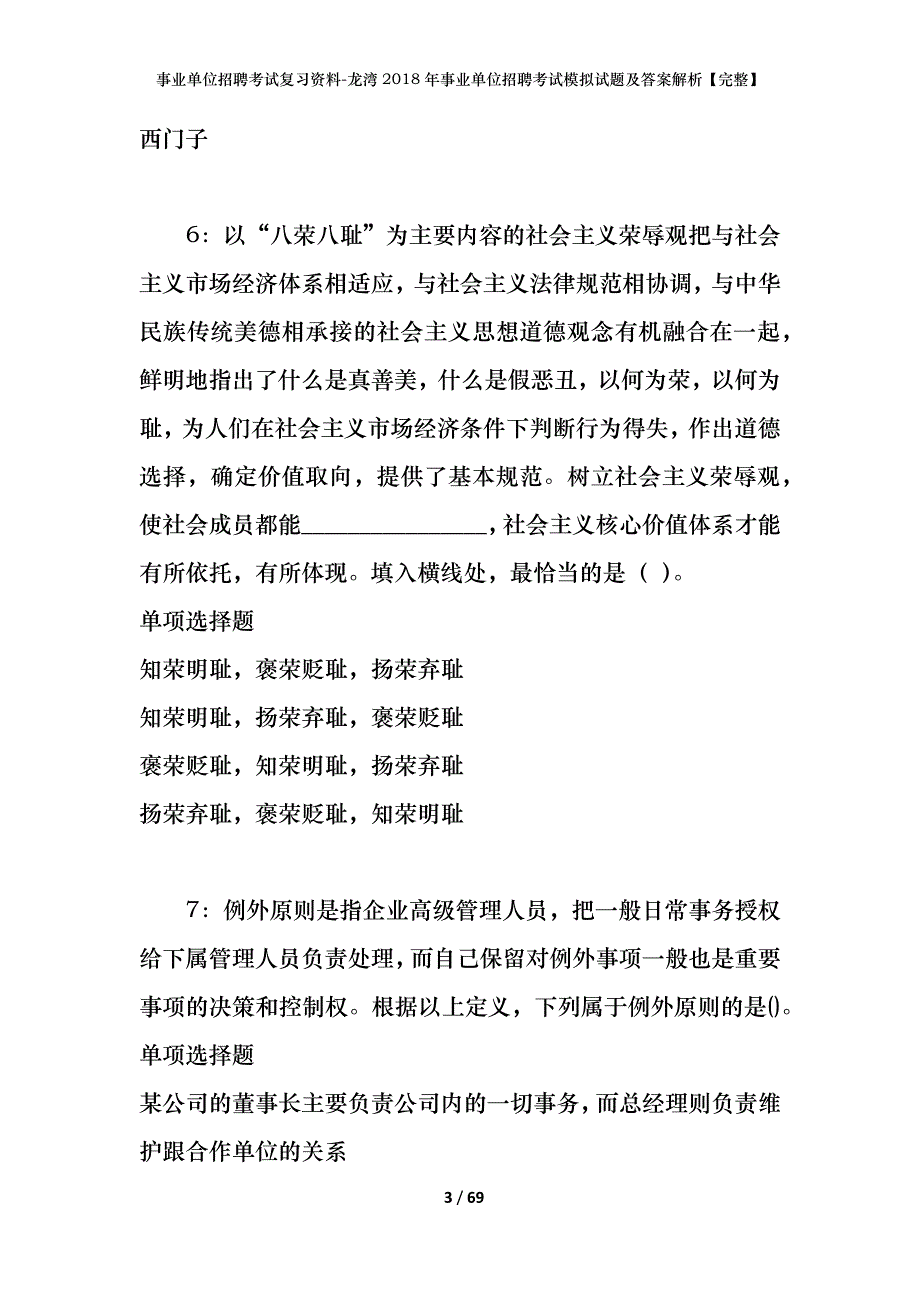 事业单位招聘考试复习资料-龙湾2018年事业单位招聘考试模拟试题及答案解析【完整】

西门子

6：以“八荣八耻”为主要内容的社会主义荣辱观把与社会主义市场经济体系相适应，与社会主义法律规范相协调，与中华民族传统美德相承接的社会主义思想道德观念有机融合在一起，鲜明地指出了什么是真善美，什么是假恶丑，以何为荣，以何为耻，为人们在社会主义市场经济条件下判断行为得失，作出道德选择，确定价值取向，提供了基本规范。树立社会主义荣辱观，使社会成员都能________________，社会主义核心价值体系才能有所依托，有所体现。填入横线处，最恰当的是（ ）。

单项选择题

知荣明耻，褒荣贬耻，扬荣弃耻

知荣明耻，扬荣弃耻，褒荣贬耻

褒荣贬耻，知荣明耻，扬荣弃耻

扬荣弃耻，褒荣贬耻，知荣明耻

7：例外原则是指企业高级管理人员，把一般日常事务授权给下属管理人员负责处理，而自己保留对例外事项一般也是重要事项的决策和控制权。根据以上定义，下列属于例外原则的是()。

单项选择题

某公司的董事长主要负责公司内的一切事务，而总经理则负责维护跟合作单位的关系

3 / 69